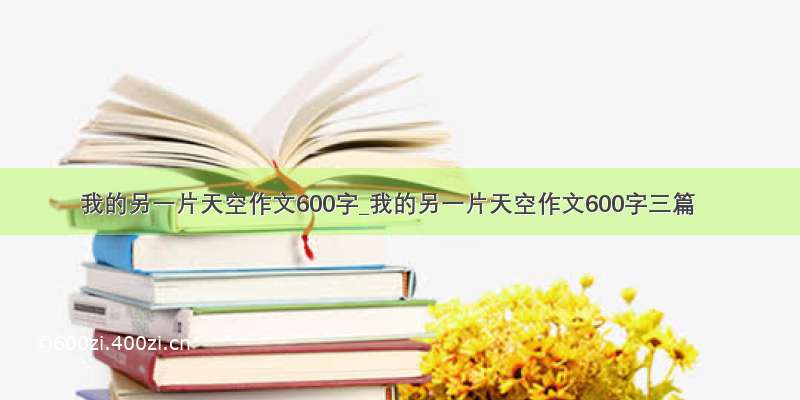 我的另一片天空作文600字_我的另一片天空作文600字三篇

©600zi.400zi.cn